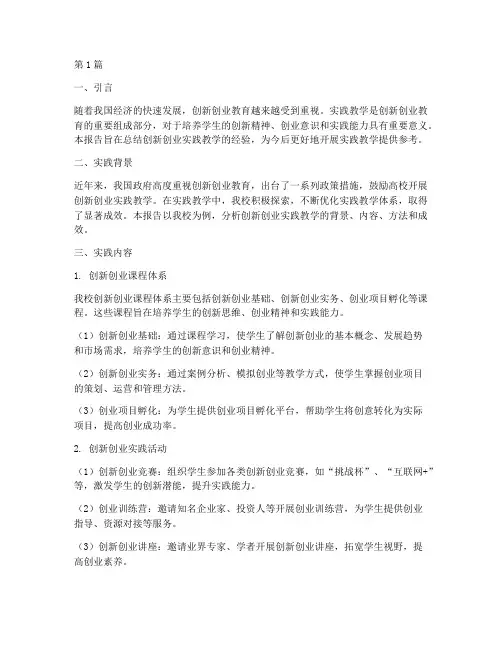 第1篇

一、引言

随着我国经济的快速发展，创新创业教育越来越受到重视。实践教学是创新创业教育的重要组成部分，对于培养学生的创新精神、创业意识和实践能力具有重要意义。本报告旨在总结创新创业实践教学的经验，为今后更好地开展实践教学提供参考。

二、实践背景

近年来，我国政府高度重视创新创业教育，出台了一系列政策措施，鼓励高校开展创新创业实践教学。在实践教学中，我校积极探索，不断优化实践教学体系，取得了显著成效。本报告以我校为例，分析创新创业实践教学的背景、内容、方法和成效。

三、实践内容

1. 创新创业课程体系

我校创新创业课程体系主要包括创新创业基础、创新创业实务、创业项目孵化等课程。这些课程旨在培养学生的创新思维、创业精神和实践能力。

（1）创新创业基础：通过课程学习，使学生了解创新创业的基本概念、发展趋势和市场需求，培养学生的创新意识和创业精神。

（2）创新创业实务：通过案例分析、模拟创业等教学方式，使学生掌握创业项目的策划、运营和管理方法。

（3）创业项目孵化：为学生提供创业项目孵化平台，帮助学生将创意转化为实际项目，提高创业成功率。

2. 创新创业实践活动

（1）创新创业竞赛：组织学生参加各类创新创业竞赛，如“挑战杯”、“互联网+”等，激发学生的创新潜能，提升实践能力。

（2）创业训练营：邀请知名企业家、投资人等开展创业训练营，为学生提供创业指导、资源对接等服务。

（3）创新创业讲座：邀请业界专家、学者开展创新创业讲座，拓宽学生视野，提高创业素养。